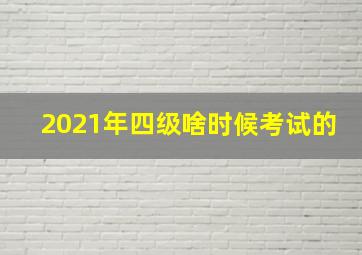 2021年四级啥时候考试的